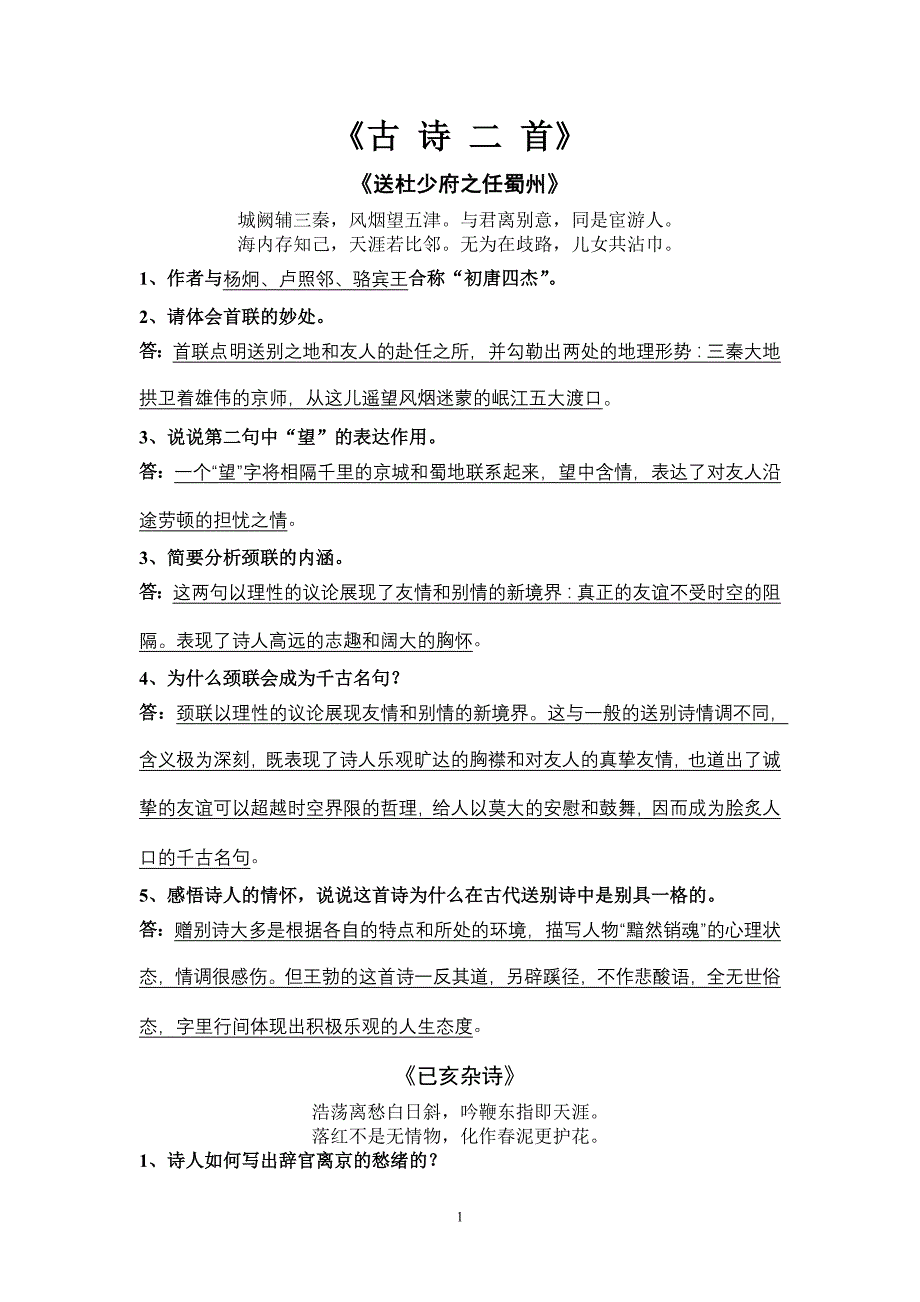 《古 诗 二 首》

《送杜少府之任蜀州》

城阙辅三秦，风烟望五津。与君离别意，同是宦游人。
海内存知己，天涯若比邻。无为在歧路，儿女共沾巾。

1、作者与杨炯、卢照邻、骆宾王合称“初唐四杰”。

2、请体会首联的妙处。

答：首联点明送别之地和友人的赴任之所，并勾勒出两处的地理形势：三秦大地拱卫着雄伟的京师，从这儿遥望风烟迷蒙的岷江五大渡口。

3、说说第二句中“望”的表达作用。

答：一个“望”字将相隔千里的京城和蜀地联系起来，望中含情，表达了对友人沿途劳顿的担忧之情。

3、简要分析颈联的内涵。

答：这两句以理性的议论展现了友情和别情的新境界：真正的友谊不受时空的阻隔。表现了诗人高远的志趣和阔大的胸怀。

4、为什么颈联会成为千古名句？

答：颈联以理性的议论展现友情和别情的新境界。这与一般的送别诗情调不同，含义极为深刻，既表现了诗人乐观旷达的胸襟和对友人的真挚友情，也道出了诚挚的友谊可以超越时空界限的哲理，给人以莫大的安慰和鼓舞，因而成为脍炙人口的千古名句。

5、感悟诗人的情怀，说说这首诗为什么在古代送别诗中是别具一格的。

答：赠别诗大多是根据各自的特点和所处的环境，描写人物“黯然销魂”的心理状态，情调很感伤。但王勃的这首诗一反其道，另辟蹊径，不作悲酸语，全无世俗态，字里行间体现出积极乐观的人生态度。

《已亥杂诗》

浩荡离愁白日斜，吟鞭东指即天涯。
落红不是无情物，化作春泥更护花。

1、诗人如何写出辞官离京的愁绪的？

1